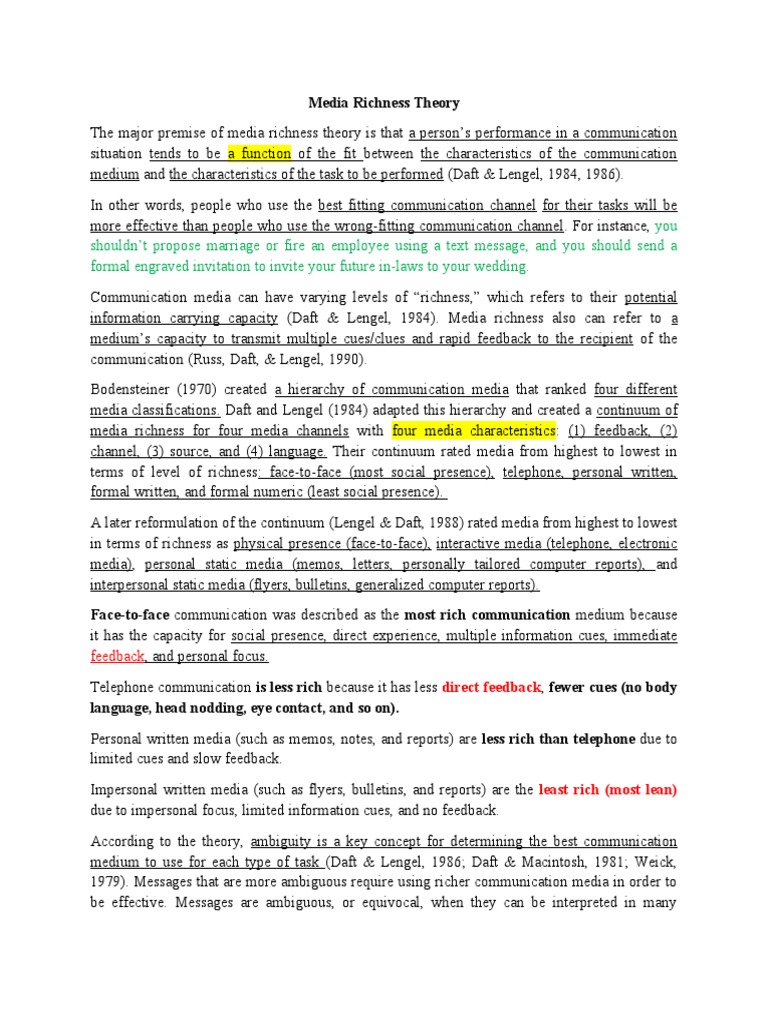 Media Richness Theory

The major premise of media richness theory is that a person's performance in a communication situation tends to be a function of the fit between the characteristics of the communication medium and the characteristics of the task to be performed (Daft & Lengel, 1984, 1986).

In other words, people who use the best fitting communication channel for their tasks will be more effective than people who use the wrong-fitting communication channel. For instance, you shouldn't propose marriage or fire an employee using a text message, and you should send a formal engraved invitation to invite your future in-laws to your wedding.

Communication media can have varying levels of "richness," which refers to their potential information carrying capacity (Daft & Lengel, 1984). Media richness also can refer to a medium's capacity to transmit multiple cues/clues and rapid feedback to the recipient of the communication (Russ, Daft, & Lengel, 1990).

Bodensteiner (1970) created a hierarchy of communication media that ranked four different media classifications. Daft and Lengel (1984) adapted this hierarchy and created a continuum of media richness for four media channels with four media characteristics: (1) feedback, (2) channel, (3) source, and (4) language. Their continuum rated media from highest to lowest in terms of level of richness: face-to-face (most social presence), telephone, personal written, formal written, and formal numeric (least social presence).

A later reformulation of the continuum (Lengel & Daft, 1988) rated media from highest to lowest in terms of richness as physical presence (face-to-face), interactive media (telephone, electronic media), personal static media (memos, letters, personally tailored computer reports), and interpersonal static media (flyers, bulletins, generalized computer reports).

Face-to-face communication was described as the most rich communication medium because it has the capacity for social presence, direct experience, multiple information cues, immediate feedback, and personal focus.

Telephone communication is less rich because it has less direct feedback, fewer cues (no body language, head nodding, eye contact, and so on).

Personal written media (such as memos, notes, and reports) are less rich than telephone due to limited cues and slow feedback.

Impersonal written media (such as flyers, bulletins, and reports) are the least rich (most lean) due to impersonal focus, limited information cues, and no feedback.

According to the theory, ambiguity is a key concept for determining the best communication medium to use for each type of task (Daft & Lengel, 1986; Daft & Macintosh, 1981; Weick, 1979). Messages that are more ambiguous require using richer communication media in order to be effective. Messages are ambiguous, or equivocal, when they can be interpreted in many